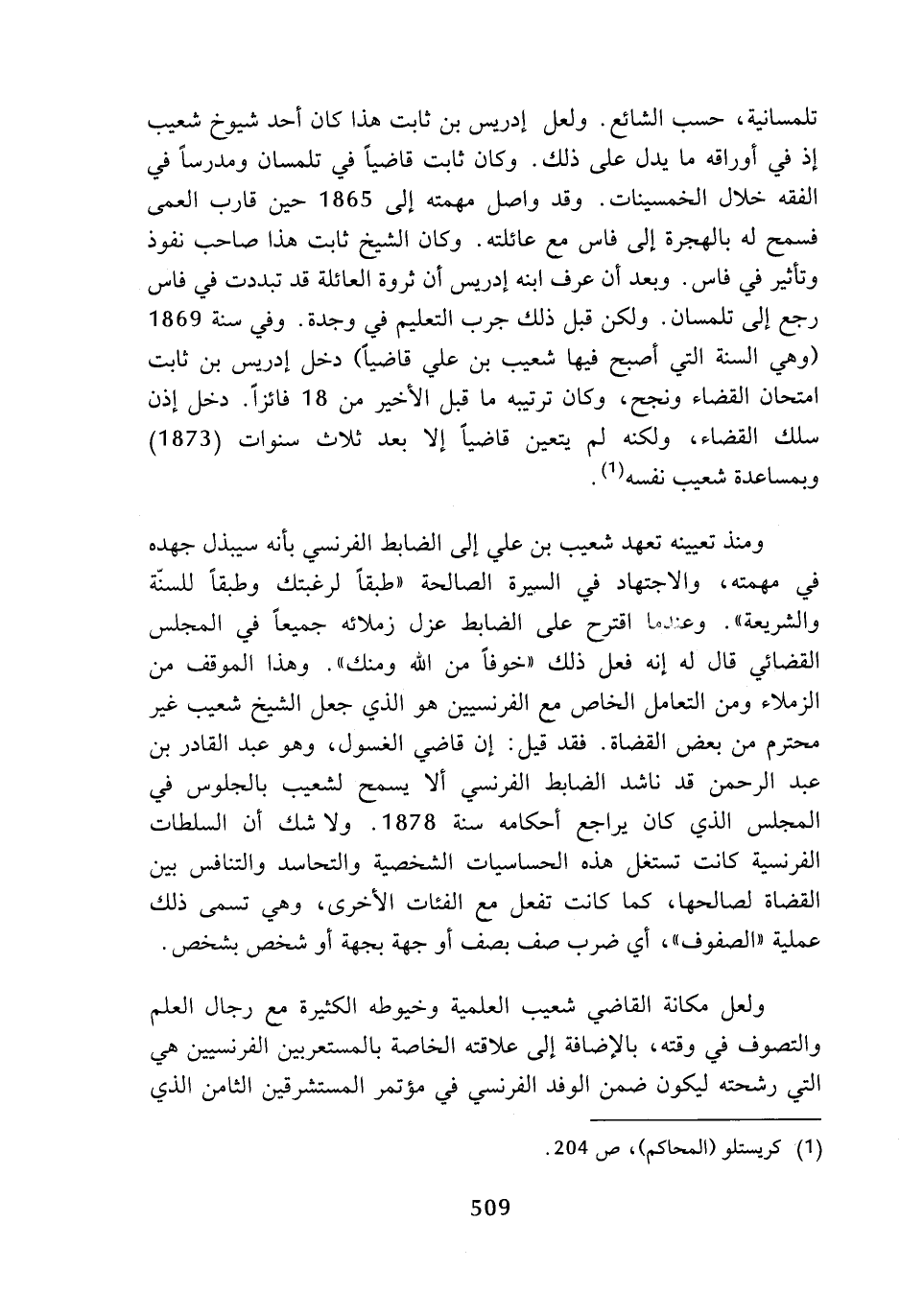 تلمسانية، حسب الشائع. ولعل إدريس بن ثابت هذا كان أحد شيوخ شعيب إذ في أوراقه ما يدل على ذلك. وكان ثابت قاضياً في تلمسان ومدرساً في الفقه خلال الخمسينات. وقد واصل مهمته إلى 1865 حين قارب العمى فسمح له بالهجرة إلى فاس مع عائلته. وكان الشيخ ثابت هذا صاحب نفوذ وتأثير في فاس. وبعد أن عرف ابنه إدريس أن ثروة العائلة قد تبددت في فاس رجع إلى تلمسان. ولكن قبل ذلك جرب التعليم في وجدة. وفي سنة 1869 (وهي السنة التي أصبح فيها شعيب بن علي قاضياً) دخل إدريس بن ثابت امتحان القضاء ونجح، وكان ترتيبه ما قبل الأخير من 18 فائزاً. دخل إذن سلك القضاء، ولكنه لم يتعين قاضياً إلا بعد ثلاث سنوات (1873) وبمساعدة شعيب نفسه$^{(1)}$.

ومنذ تعيينه تعهد شعيب بن علي إلى الضابط الفرنسي بأنه سيبذل جهده في مهمته، والاجتهاد في السيرة الصالحة «طبقاً لرغبتك وطبقاً للسنّة والشريعة». وعندما اقترح على الضابط عزل زملائه جميعاً في المجلس القضائي قال له إنه فعل ذلك «خوفاً من الله ومنك». وهذا الموقف من الزملاء ومن التعامل الخاص مع الفرنسيين هو الذي جعل الشيخ شعيب غير محترم من بعض القضاة. فقد قيل: إن قاضي الغسول، وهو عبد القادر بن عبد الرحمن قد ناشد الضابط الفرنسي ألا يسمح لشعيب بالجلوس في المجلس الذي كان يراجع أحكامه سنة 1878. ولا شك أن السلطات الفرنسية كانت تستغل هذه الحساسيات الشخصية والتحاسد والتنافس بين القضاة لصالحها، كما كانت تفعل مع الفئات الأخرى، وهي تسمى ذلك عملية «الصفوف»، أي ضرب صف بصف أو جهة بجهة أو شخص بشخص.

ولعل مكانة القاضي شعيب العلمية وخيوطه الكثيرة مع رجال العلم والتصوف في وقته، بالإضافة إلى علاقته الخاصة بالمستعربين الفرنسيين هي التي رشحته ليكون ضمن الوفد الفرنسي في مؤتمر المستشرقين الثامن الذي

(1) كريستلو (المحاكم)، ص 204.

509